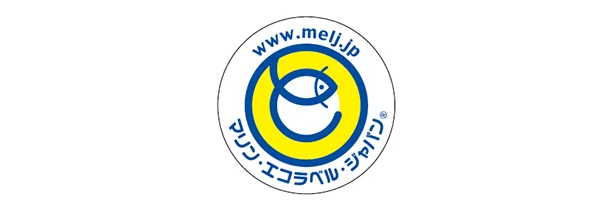 www.melj.jp

マリン・エコラベル・ジャパン®